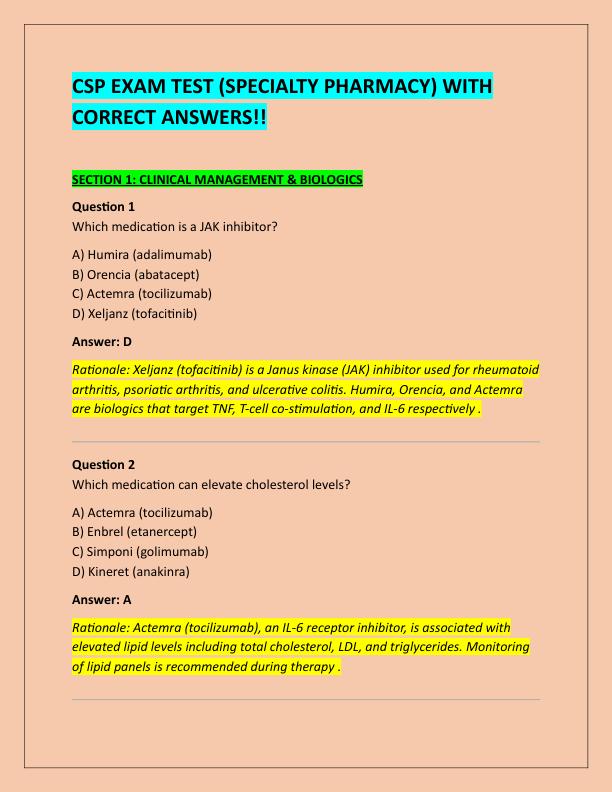 CSP EXAM TEST (SPECIALTY PHARMACY) WITH CORRECT ANSWERS!!

SECTION 1: CLINICAL MANAGEMENT & BIOLOGICS

Question 1
Which medication is a JAK inhibitor?

A) Humira (adalimumab)
B) Orencia (abatacept)
C) Actemra (tocilizumab)
D) Xeljanz (tofacitinib)

Answer: D

Rationale: Xeljanz (tofacitinib) is a Janus kinase (JAK) inhibitor used for rheumatoid arthritis, psoriatic arthritis, and ulcerative colitis. Humira, Orencia, and Actemra are biologics that target TNF, T-cell co-stimulation, and IL-6 respectively .

Question 2
Which medication can elevate cholesterol levels?

A) Actemra (tocilizumab)
B) Enbrel (etanercept)
C) Simponi (golimumab)
D) Kineret (anakinra)

Answer: A

Rationale: Actemra (tocilizumab), an IL-6 receptor inhibitor, is associated with elevated lipid levels including total cholesterol, LDL, and triglycerides. Monitoring of lipid panels is recommended during therapy .